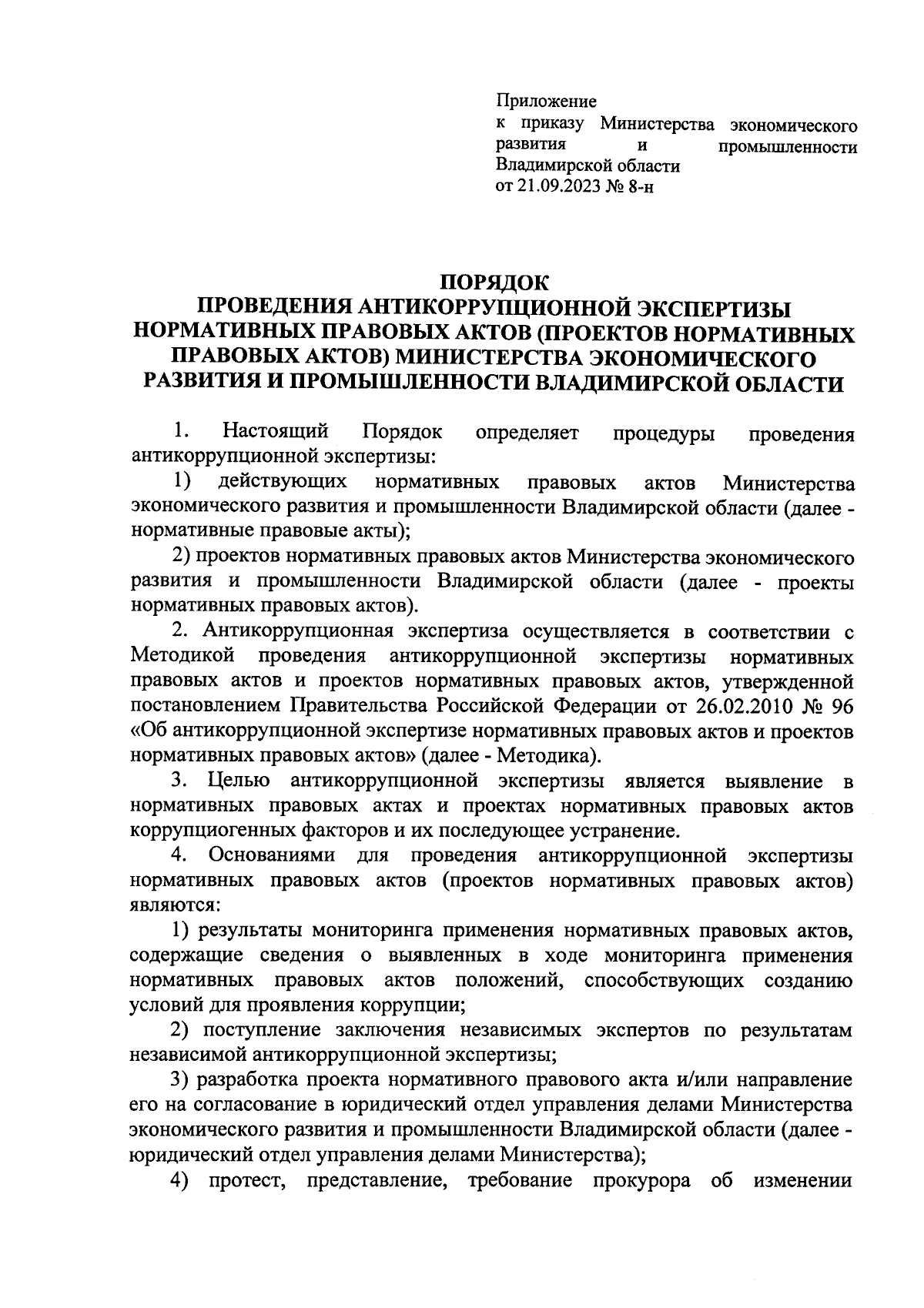 Приложение
к приказу Министерства экономического развития и промышленности Владимирской области
от 21.09.2023 № 8-н

ПОРЯДОК
ПРОВЕДЕНИЯ АНТИКОРРУПЦИОННОЙ ЭКСПЕРТИЗЫ НОРМАТИВНЫХ ПРАВОВЫХ АКТОВ (ПРОЕКТОВ НОРМАТИВНЫХ ПРАВОВЫХ АКТОВ) МИНИСТЕРСТВА ЭКОНОМИЧЕСКОГО РАЗВИТИЯ И ПРОМЫШЛЕННОСТИ ВЛАДИМИРСКОЙ ОБЛАСТИ

1. Настоящий Порядок определяет процедуры проведения антикоррупционной экспертизы:

1) действующих нормативных правовых актов Министерства экономического развития и промышленности Владимирской области (далее - нормативные правовые акты);

2) проектов нормативных правовых актов Министерства экономического развития и промышленности Владимирской области (далее - проекты нормативных правовых актов).

2. Антикоррупционная экспертиза осуществляется в соответствии с Методикой проведения антикоррупционной экспертизы нормативных правовых актов и проектов нормативных правовых актов, утвержденной постановлением Правительства Российской Федерации от 26.02.2010 № 96 «Об антикоррупционной экспертизе нормативных правовых актов и проектов нормативных правовых актов» (далее - Методика).

3. Целью антикоррупционной экспертизы является выявление в нормативных правовых актах и проектах нормативных правовых актов коррупциогенных факторов и их последующее устранение.

4. Основаниями для проведения антикоррупционной экспертизы нормативных правовых актов (проектов нормативных правовых актов) являются:

1) результаты мониторинга применения нормативных правовых актов, содержащие сведения о выявленных в ходе мониторинга применения нормативных правовых актов положений, способствующих созданию условий для проявления коррупции;

2) поступление заключения независимых экспертов по результатам независимой антикоррупционной экспертизы;

3) разработка проекта нормативного правового акта и/или направление его на согласование в юридический отдел управления делами Министерства экономического развития и промышленности Владимирской области (далее - юридический отдел управления делами Министерства);

4) протест, представление, требование прокурора об изменении